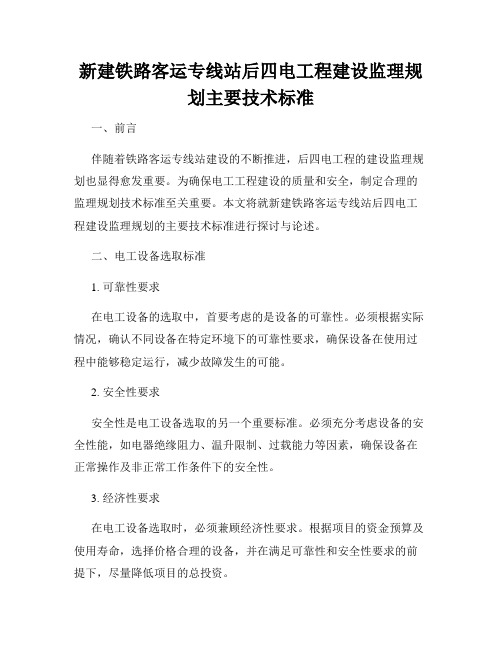 新建铁路客运专线站后四电工程建设监理规划主要技术标准

一、前言

伴随着铁路客运专线站建设的不断推进，后四电工程的建设监理规划也显得愈发重要。为确保电工工程建设的质量和安全，制定合理的监理规划技术标准至关重要。本文将就新建铁路客运专线站后四电工程建设监理规划的主要技术标准进行探讨与论述。

二、电工设备选取标准

1. 可靠性要求

在电工设备的选取中，首要考虑的是设备的可靠性。必须根据实际情况，确认不同设备在特定环境下的可靠性要求，确保设备在使用过程中能够稳定运行，减少故障发生的可能。

2. 安全性要求

安全性是电工设备选取的另一个重要标准。必须充分考虑设备的安全性能，如电器绝缘阻力、温升限制、过载能力等因素，确保设备在正常操作及非正常工作条件下的安全性。

3. 经济性要求

在电工设备选取时，必须兼顾经济性要求。根据项目的资金预算及使用寿命，选择价格合理的设备，并在满足可靠性和安全性要求的前提下，尽量降低项目的总投资。